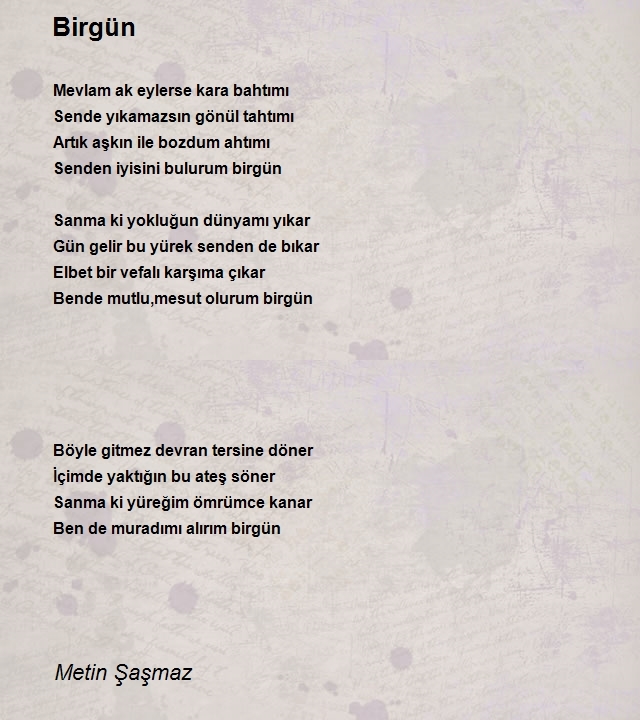 Birgün

Mevlam ak eylerse kara bahtımı
Sende yıkamazsın gönül tahtımı
Artık aşkın ile bozdum ahtımı
Senden iyisini bulurum birgün

Sanma ki yokluğun dünyamı yıkar
Gün gelir bu yürek senden de bıkar
Elbet bir vefalı karşıma çıkar
Bende mutlu,mesut olurum birgün

Böyle gitmez devran tersine döner
İçimde yaktığın bu ateş söner
Sanma ki yüreğim ömrümce kanar
Ben de muradımı alırım birgün

Metin Şaşmaz